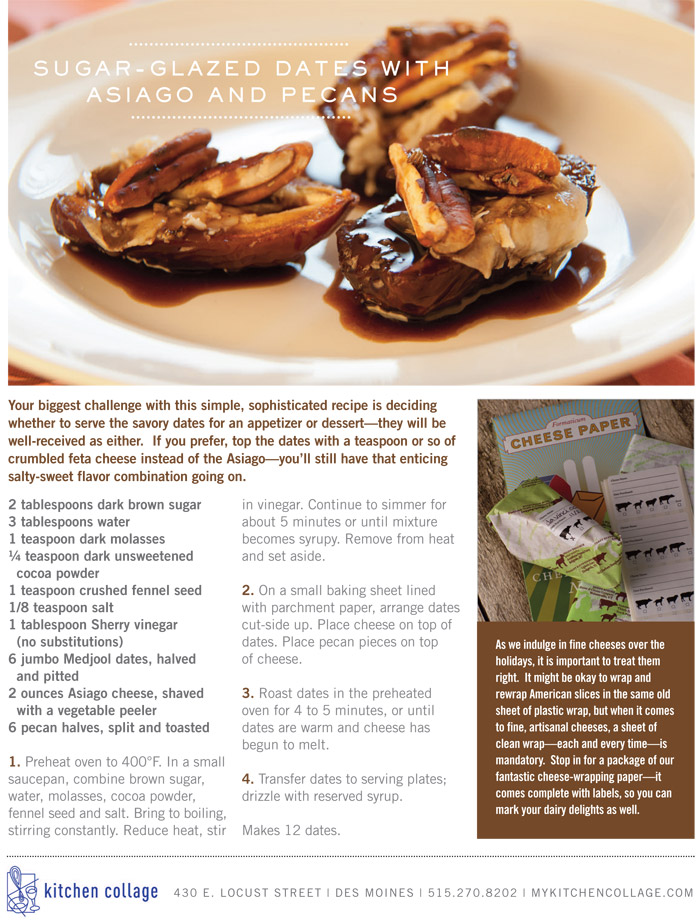 SUGAR-GLAZED DATES WITH ASIAGO AND PECANS

Your biggest challenge with this simple, sophisticated recipe is deciding whether to serve the savory dates for an appetizer or dessert—they will be well-received as either. If you prefer, top the dates with a teaspoon or so of crumbled feta cheese instead of the Asiago—you'll still have that enticing salty-sweet flavor combination going on.

2 tablespoons dark brown sugar
3 tablespoons water
1 teaspoon dark molasses
¼ teaspoon dark unsweetened cocoa powder
1 teaspoon crushed fennel seed
1/8 teaspoon salt
1 tablespoon Sherry vinegar (no substitutions)
6 jumbo Medjool dates, halved and pitted
2 ounces Asiago cheese, shaved with a vegetable peeler
6 pecan halves, split and toasted

1. Preheat oven to 400°F. In a small saucepan, combine brown sugar, water, molasses, cocoa powder, fennel seed and salt. Bring to boiling, stirring constantly. Reduce heat, stir in vinegar. Continue to simmer for about 5 minutes or until mixture becomes syrupy. Remove from heat and set aside.

2. On a small baking sheet lined with parchment paper, arrange dates cut-side up. Place cheese on top of dates. Place pecan pieces on top of cheese.

3. Roast dates in the preheated oven for 4 to 5 minutes, or until dates are warm and cheese has begun to melt.

4. Transfer dates to serving plates; drizzle with reserved syrup.

Makes 12 dates.

Formaticum
CHEESE PAPER

As we indulge in fine cheeses over the holidays, it is important to treat them right. It might be okay to wrap and rewrap American slices in the same old sheet of plastic wrap, but when it comes to fine, artisanal cheeses, a sheet of clean wrap—each and every time—is mandatory. Stop in for a package of our fantastic cheese-wrapping paper—it comes complete with labels, so you can mark your dairy delights as well.

kitchen collage 430 E. LOCUST STREET | DES MOINES | 515.270.8202 | MYKITCHENCOLLAGE.COM